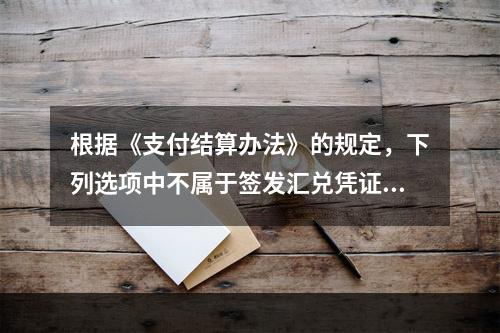 根据《支付结算办法》的规定，下列选项中不属于签发汇兑凭证...